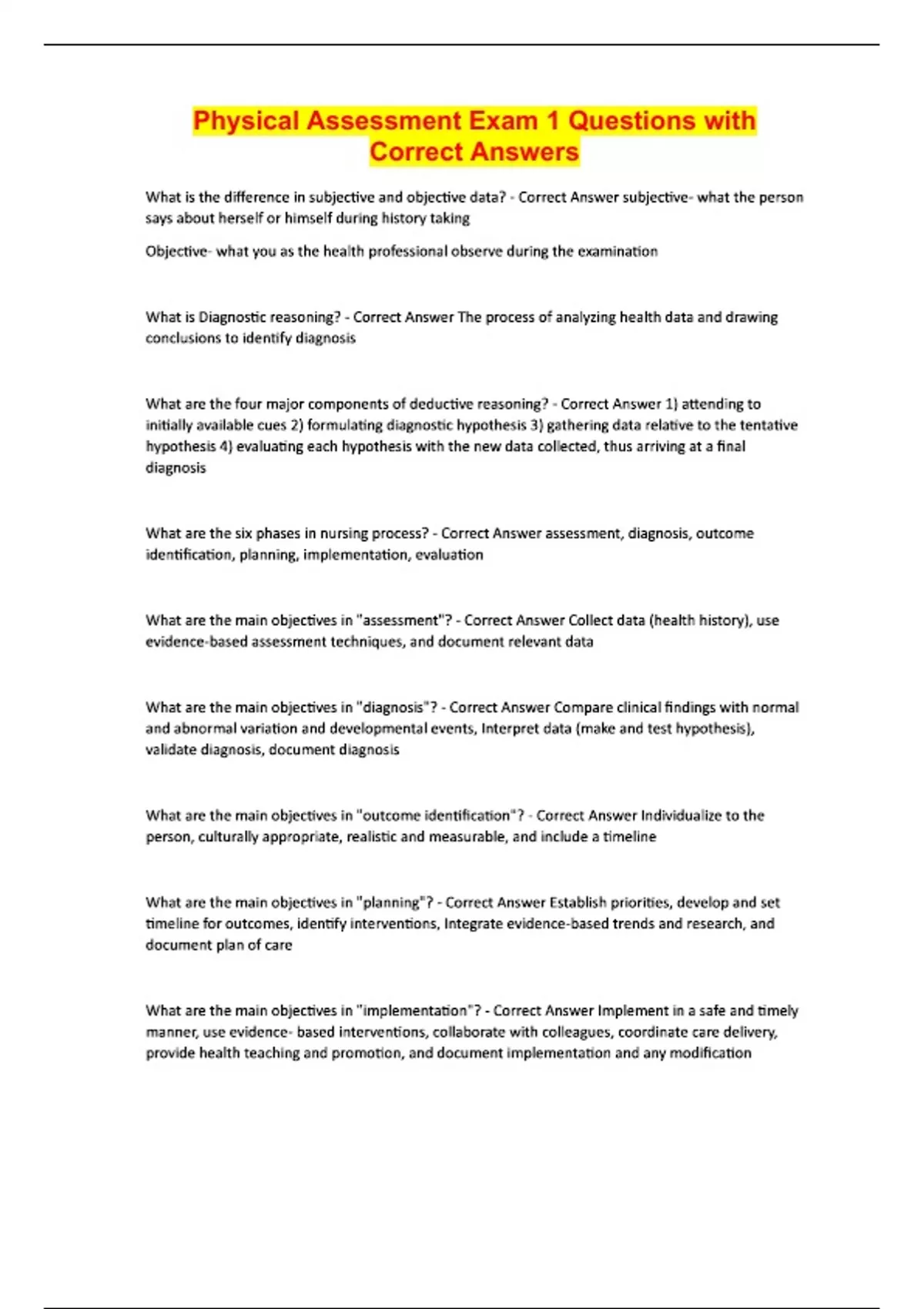 Physical Assessment Exam 1 Questions with Correct Answers

What is the difference in subjective and objective data? - Correct Answer subjective- what the person says about herself or himself during history taking

Objective- what you as the health professional observe during the examination

What is Diagnostic reasoning? - Correct Answer The process of analyzing health data and drawing conclusions to identify diagnosis

What are the four major components of deductive reasoning? - Correct Answer 1) attending to initially available cues 2) formulating diagnostic hypothesis 3) gathering data relative to the tentative hypothesis 4) evaluating each hypothesis with the new data collected, thus arriving at a final diagnosis

What are the six phases in nursing process? - Correct Answer assessment, diagnosis, outcome identification, planning, implementation, evaluation

What are the main objectives in "assessment"? - Correct Answer Collect data (health history), use evidence-based assessment techniques, and document relevant data

What are the main objectives in "diagnosis"? - Correct Answer Compare clinical findings with normal and abnormal variation and developmental events, Interpret data (make and test hypothesis), validate diagnosis, document diagnosis

What are the main objectives in "outcome identification"? - Correct Answer Individualize to the person, culturally appropriate, realistic and measurable, and include a timeline

What are the main objectives in "planning"? - Correct Answer Establish priorities, develop and set timeline for outcomes, identify interventions, Integrate evidence-based trends and research, and document plan of care

What are the main objectives in "implementation"? - Correct Answer Implement in a safe and timely manner, use evidence- based interventions, collaborate with colleagues, coordinate care delivery, provide health teaching and promotion, and document implementation and any modification